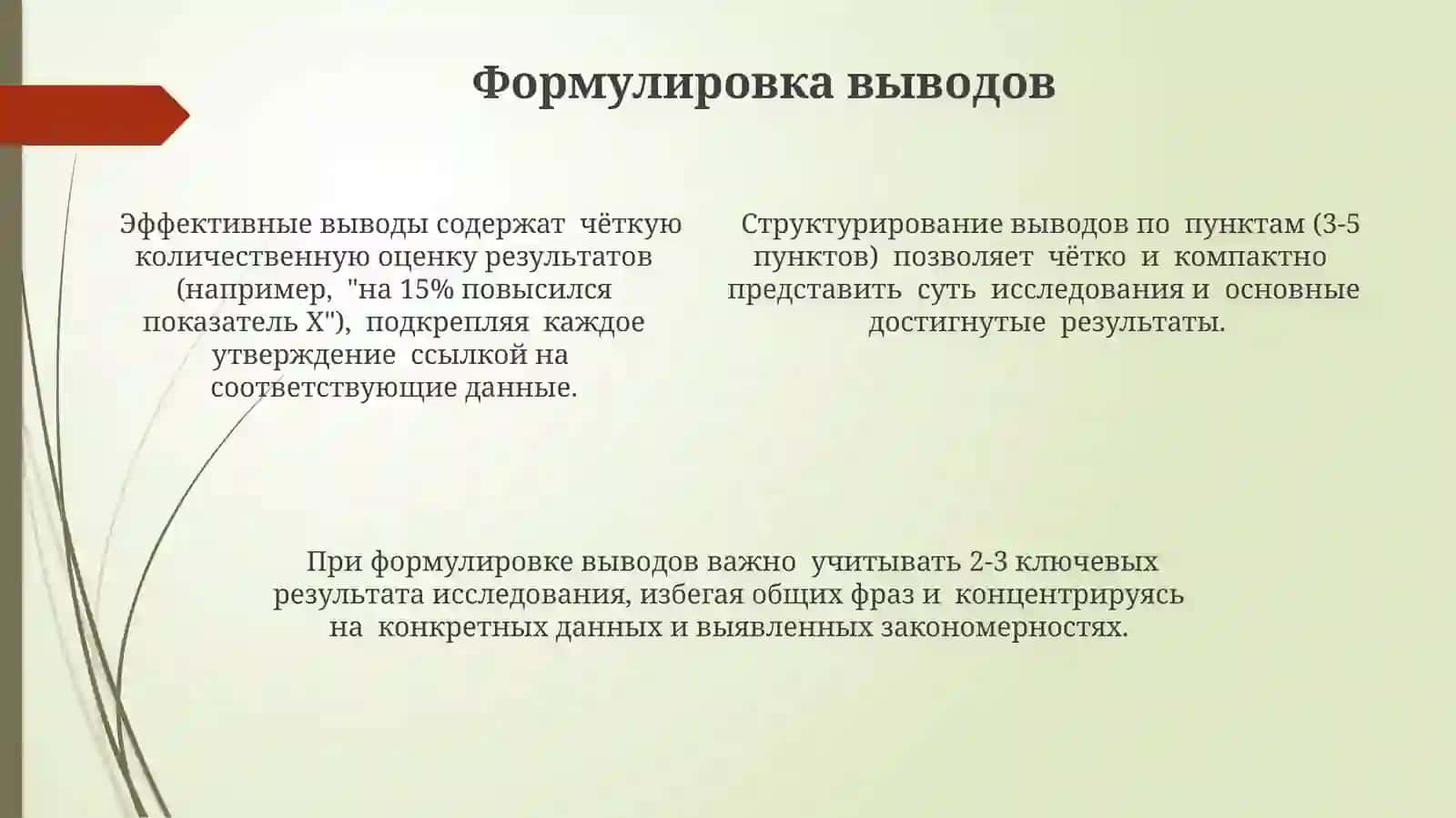 Формулировка выводов

Эффективные выводы содержат чёткую количественную оценку результатов (например, "на 15% повысился показатель X"), подкрепляя каждое утверждение ссылкой на соответствующие данные.

Структурирование выводов по пунктам (3-5 пунктов) позволяет чётко и компактно представить суть исследования и основные достигнутые результаты.

При формулировке выводов важно учитывать 2-3 ключевых результата исследования, избегая общих фраз и концентрируясь на конкретных данных и выявленных закономерностях.